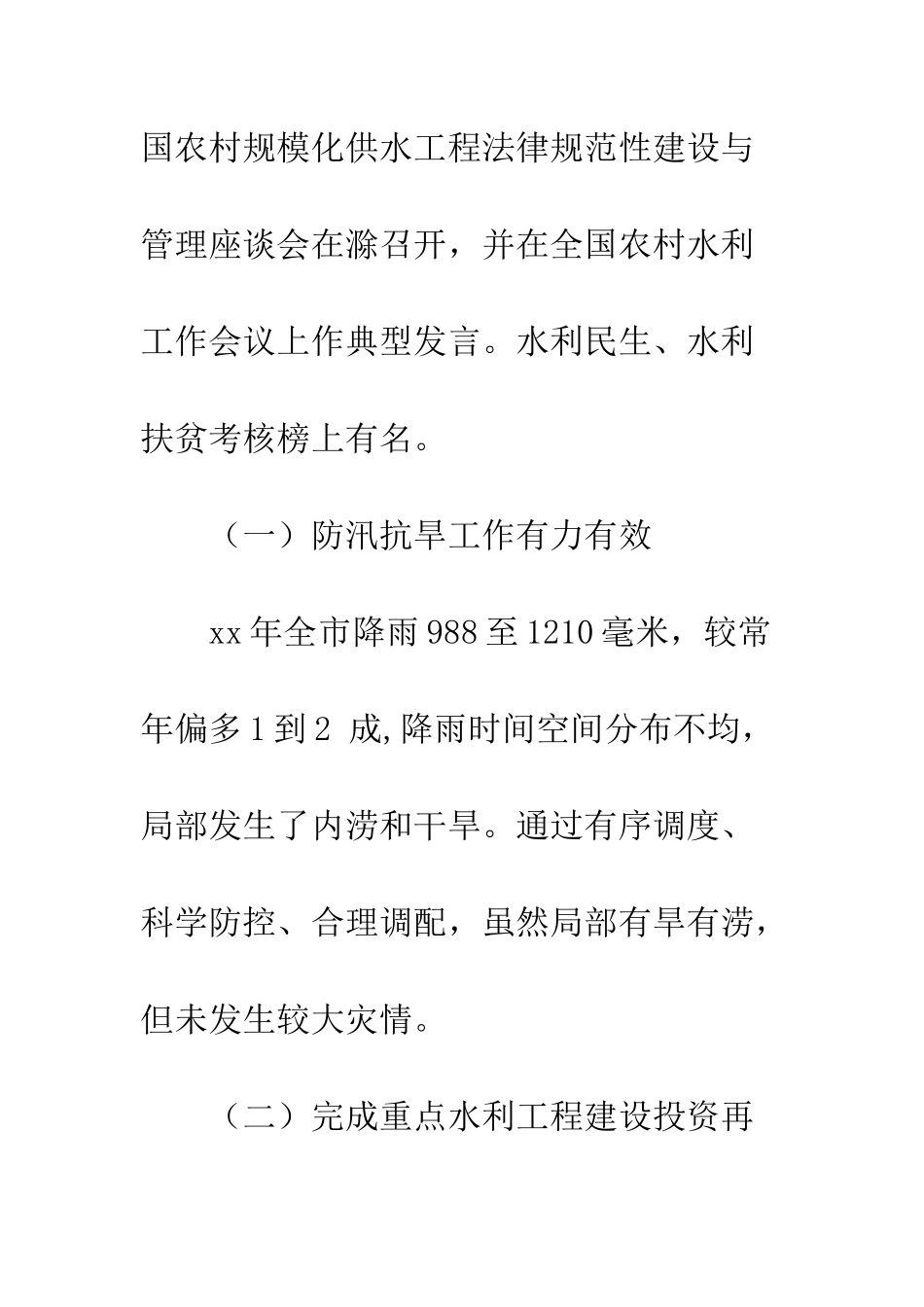 国农村规模化供水工程法律规范性建设与管理座谈会在滁召开，并在全国农村水利工作会议上作典型发言。水利民生、水利扶贫考核榜上有名。

（一）防汛抗旱工作有力有效

xx 年全市降雨 988 至 1210 毫米，较常年偏多 1 到 2 成，降雨时间空间分布不均，局部发生了内涝和干旱。通过有序调度、科学防控、合理调配，虽然局部有旱有涝，但未发生较大灾情。

（二）完成重点水利工程建设投资再